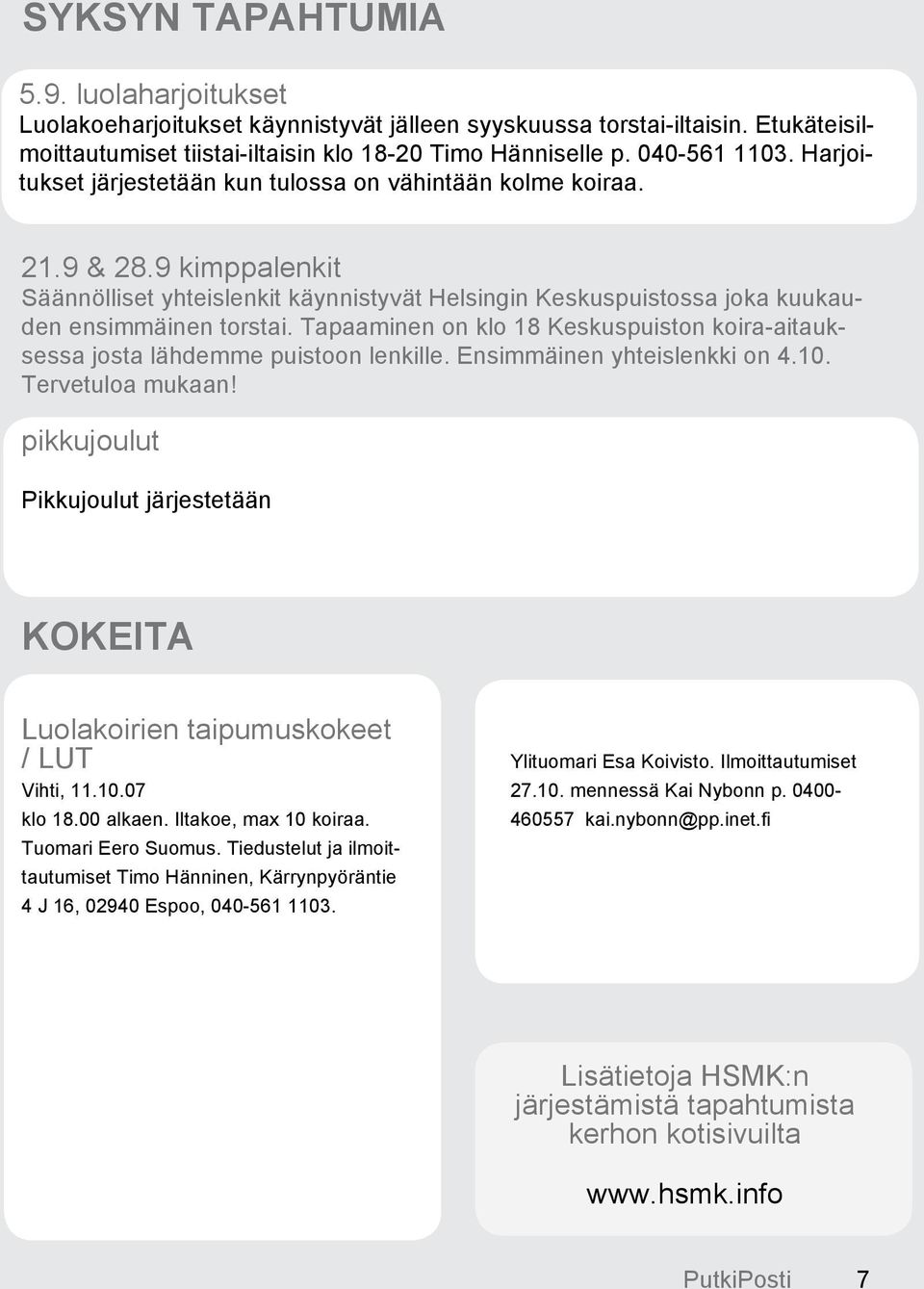 SYKSYN TAPAHTUMIA

5.9. luolaharjoitukset

Luolakoeharjoitukset käynnistyvät jälleen syyskuussa torstai-iltaisin. Etukäteisilmoittautumiset tiistai-iltaisin klo 18-20 Timo Hänniselle p. 040-561 1103. Harjoitukset järjestetään kun tulossa on vähintään kolme koiraa.

21.9 & 28.9 kimppalenkit

Säännölliset yhteislenkit käynnistyvät Helsingin Keskuspuistossa joka kuukauden ensimmäinen torstai. Tapaaminen on klo 18 Keskuspuiston koira-aitauksessa josta lähdemme puistoon lenkille. Ensimmäinen yhteislenkki on 4.10. Tervetuloa mukaan!

pikkujoulut

Pikkujoulut järjestetään

KOKEITA

Luolakoirien taipumuskokeet / LUT

Vihti, 11.10.07

klo 18.00 alkaen. Iltakoe, max 10 koiraa. Tuomari Eero Suomus. Tiedustelut ja ilmoittautumiset Timo Hänninen, Kärrynpyöräntie 4 J 16, 02940 Espoo, 040-561 1103.

Ylituomari Esa Koivisto. Ilmoittautumiset 27.10. mennessä Kai Nybonn p. 0400-460557 kai.nybonn@pp.inet.fi

Lisätietoja HSMK:n järjestämistä tapahtumista kerhon kotisivuilta

www.hsmk.info

PutkiPosti 7